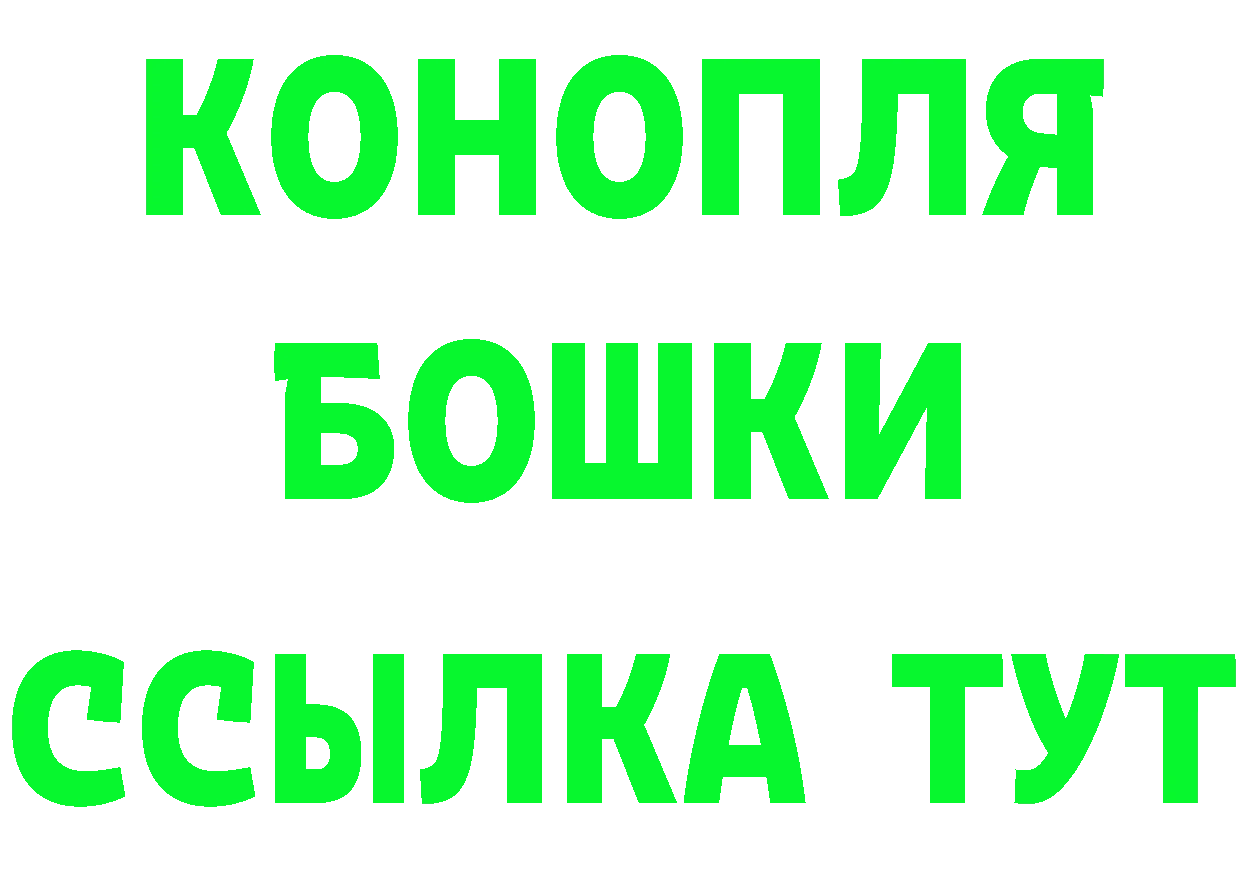 КОНОПЛЯ
БОШКИ
ССЫЛКА ТУТ